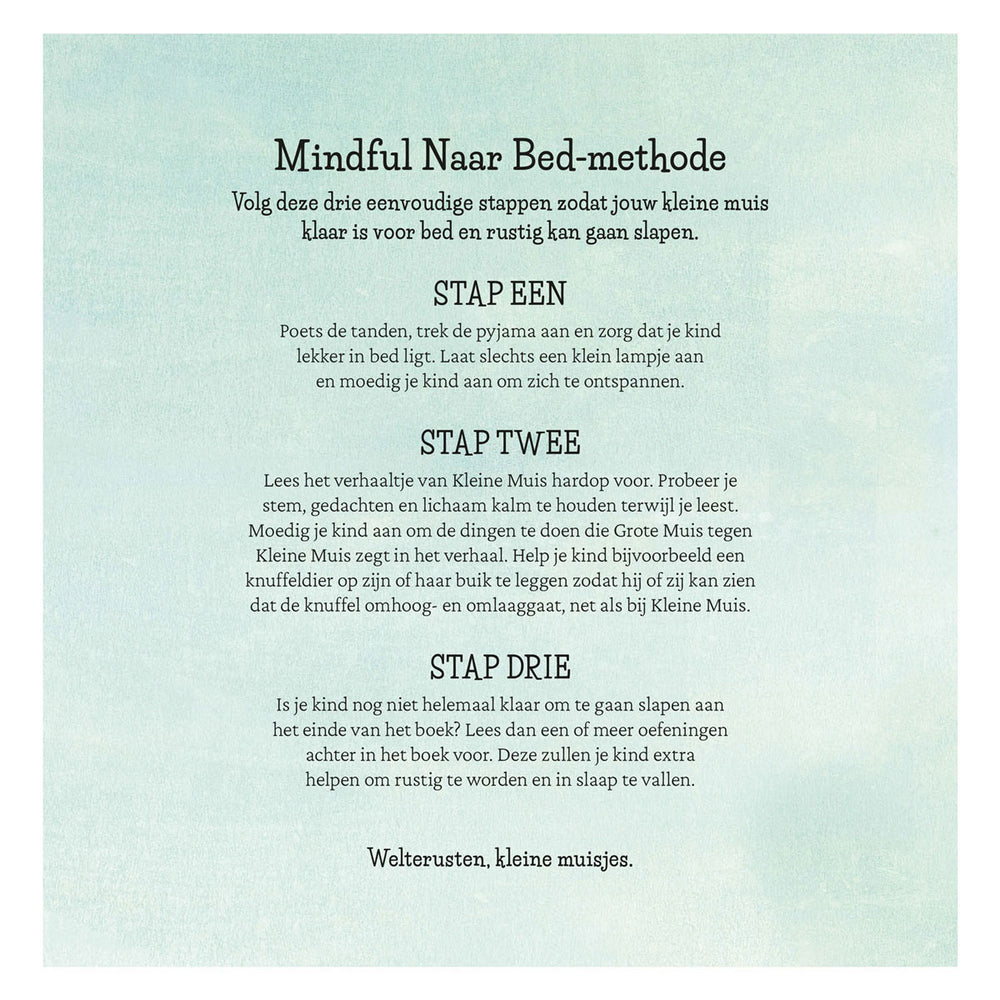 Mindful Naar Bed-methode

Volg deze drie eenvoudige stappen zodat jouw kleine muis klaar is voor bed en rustig kan gaan slapen.

STAP EEN

Poets de tanden, trek de pyjama aan en zorg dat je kind lekker in bed ligt. Laat slechts een klein lampje aan en moedig je kind aan om zich te ontspannen.

STAP TWEE

Lees het verhaaltje van Kleine Muis hardop voor. Probeer je stem, gedachten en lichaam kalm te houden terwijl je leest. Moedig je kind aan om de dingen te doen die Grote Muis tegen Kleine Muis zegt in het verhaal. Help je kind bijvoorbeeld een knuffeldier op zijn of haar buik te leggen zodat hij of zij kan zien dat de knuffel omhoog- en omlaaggaat, net als bij Kleine Muis.

STAP DRIE

Is je kind nog niet helemaal klaar om te gaan slapen aan het einde van het boek? Lees dan een of meer oefeningen achter in het boek voor. Deze zullen je kind extra helpen om rustig te worden en in slaap te vallen.

Welterusten, kleine muisjes.